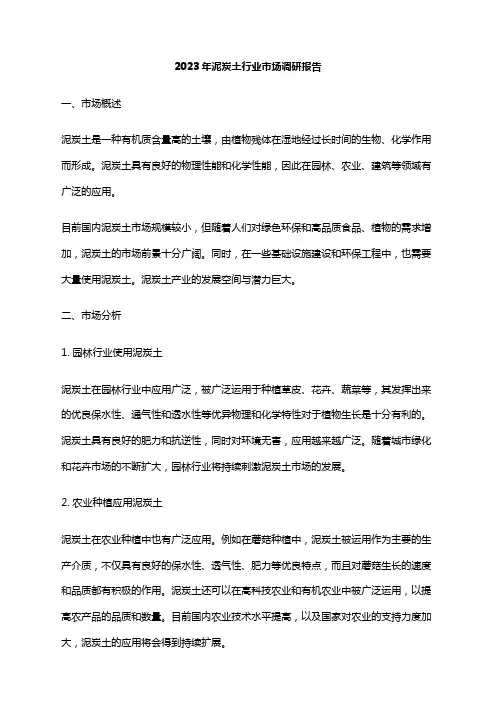 2023年泥炭土行业市场调研报告

一、市场概述

泥炭土是一种有机质含量高的土壤，由植物残体在湿地经过长时间的生物、化学作用而形成。泥炭土具有良好的物理性能和化学性能，因此在园林、农业、建筑等领域有广泛的应用。

目前国内泥炭土市场规模较小，但随着人们对绿色环保和高品质食品、植物的需求增加，泥炭土的市场前景十分广阔。同时，在一些基础设施建设和环保工程中，也需要大量使用泥炭土。泥炭土产业的发展空间与潜力巨大。

二、市场分析

1. 园林行业使用泥炭土

泥炭土在园林行业中应用广泛，被广泛运用于种植草皮、花卉、蔬菜等，其发挥出来的优良保水性、通气性和透水性等优异物理和化学特性对于植物生长是十分有利的。泥炭土具有良好的肥力和抗逆性，同时对环境无害，应用越来越广泛。随着城市绿化和花卉市场的不断扩大，园林行业将持续刺激泥炭土市场的发展。

2. 农业种植应用泥炭土

泥炭土在农业种植中也有广泛应用。例如在蘑菇种植中，泥炭土被运用作为主要的生产介质，不仅具有良好的保水性、透气性、肥力等优良特点，而且对蘑菇生长的速度和品质都有积极的作用。泥炭土还可以在高科技农业和有机农业中被广泛运用，以提高农产品的品质和数量。目前国内农业技术水平提高，以及国家对农业的支持力度加大，泥炭土的应用将会得到持续扩展。